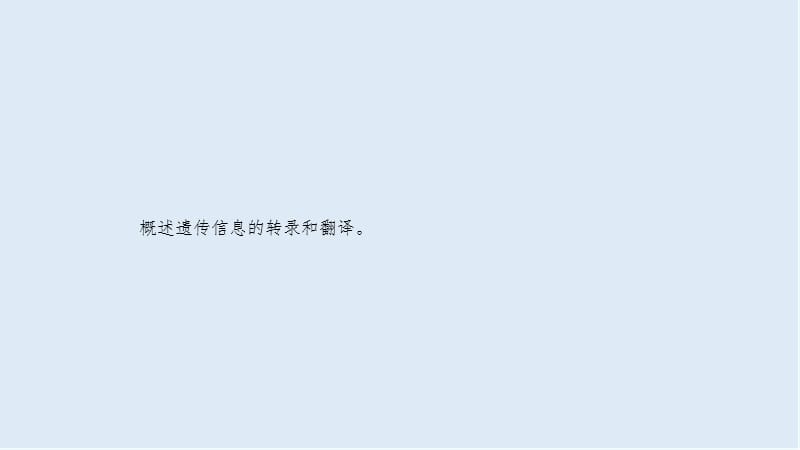 概述遗传信息的转录和翻译。